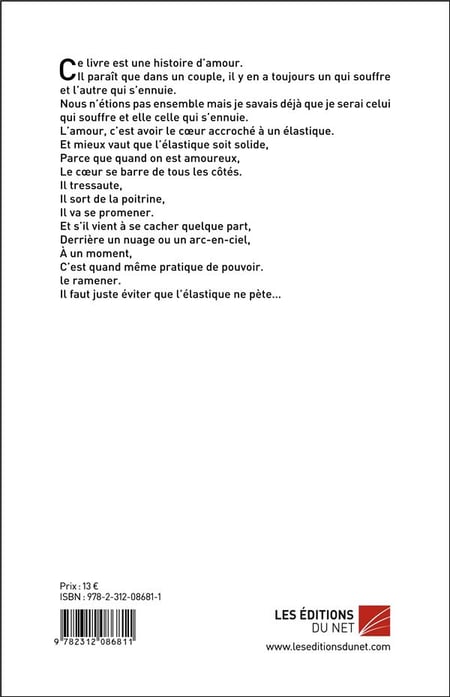 Ce livre est une histoire d'amour.
Il paraît que dans un couple, il y en a toujours un qui souffre et l'autre qui s'ennuie.
Nous n'étions pas ensemble mais je savais déjà que je serai celui qui souffre et elle celle qui s'ennuie.
L'amour, c'est avoir le cœur accroché à un élastique.
Et mieux vaut que l'élastique soit solide,
Parce que quand on est amoureux,
Le cœur se barre de tous les côtés.
Il tressaute,
Il sort de la poitrine,
Il va se promener.
Et s'il vient à se cacher quelque part,
Derrière un nuage ou un arc-en-ciel,
À un moment,
C'est quand même pratique de pouvoir.
le ramener.
Il faut juste éviter que l'élastique ne pète...

Prix : 13 €
ISBN : 978-2-312-08681-1

9 782312 086811

LES ÉDITIONS
DU NET
www.leseditionsdunet.com